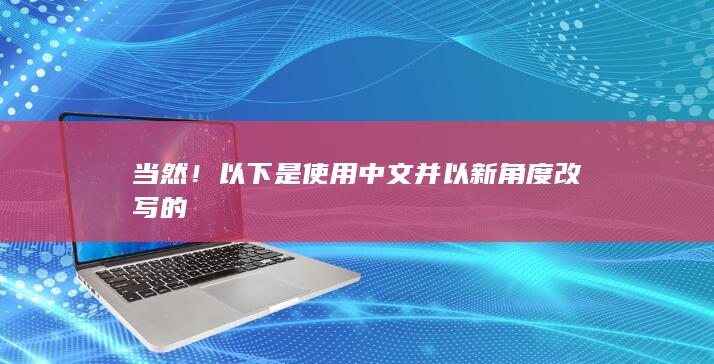 当然！以下是使用中文并以新角度改写的